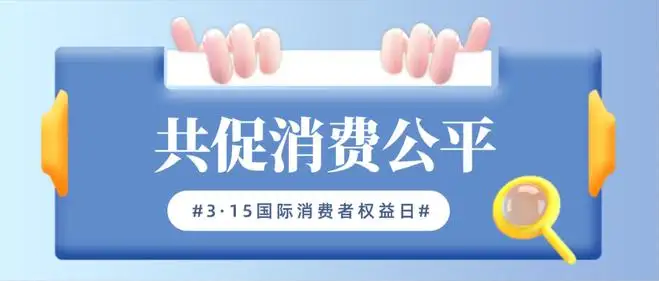 共促消费公平

#3·15国际消费者权益日#